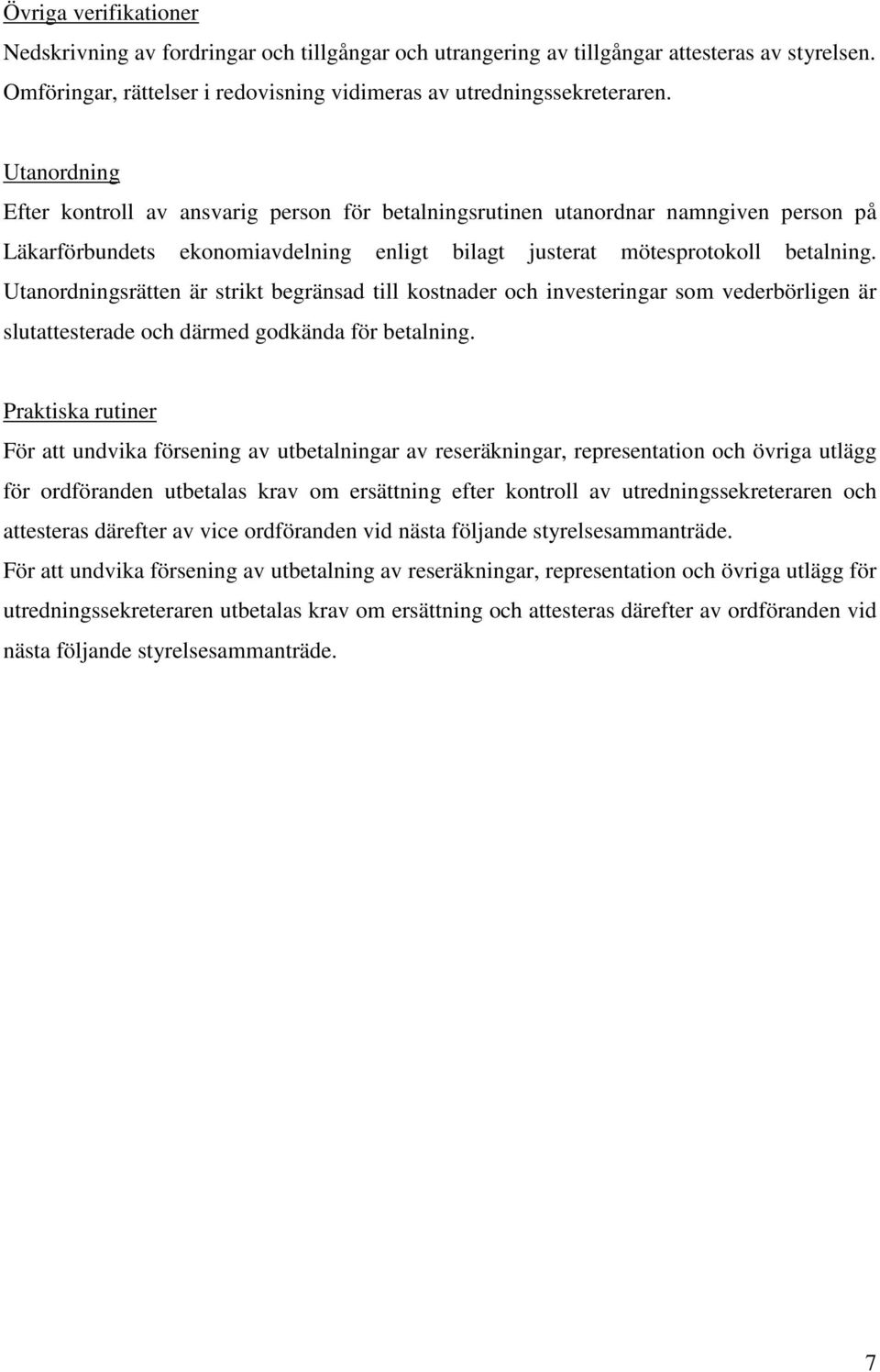 Övriga verifikationer

Nedskrivning av fordringar och tillgångar och utrangering av tillgångar attesteras av styrelsen. Omföringar, rättelser i redovisning vidimeras av utredningssekreteraren.

Utanordning

Efter kontroll av ansvarig person för betalningsrutinen utanordnar namngiven person på Läkarförbundets ekonomiavdelning enligt bilagt justerat mötesprotokoll betalning. Utanordningsrätten är strikt begränsad till kostnader och investeringar som vederbörligen är slutattesterade och därmed godkända för betalning.

Praktiska rutiner

För att undvika försening av utbetalningar av reseräkningar, representation och övriga utlägg för ordföranden utbetalas krav om ersättning efter kontroll av utredningssekreteraren och attesteras därefter av vice ordföranden vid nästa följande styrelsesammanträde.

För att undvika försening av utbetalning av reseräkningar, representation och övriga utlägg för utredningssekreteraren utbetalas krav om ersättning och attesteras därefter av ordföranden vid nästa följande styrelsesammanträde.

7